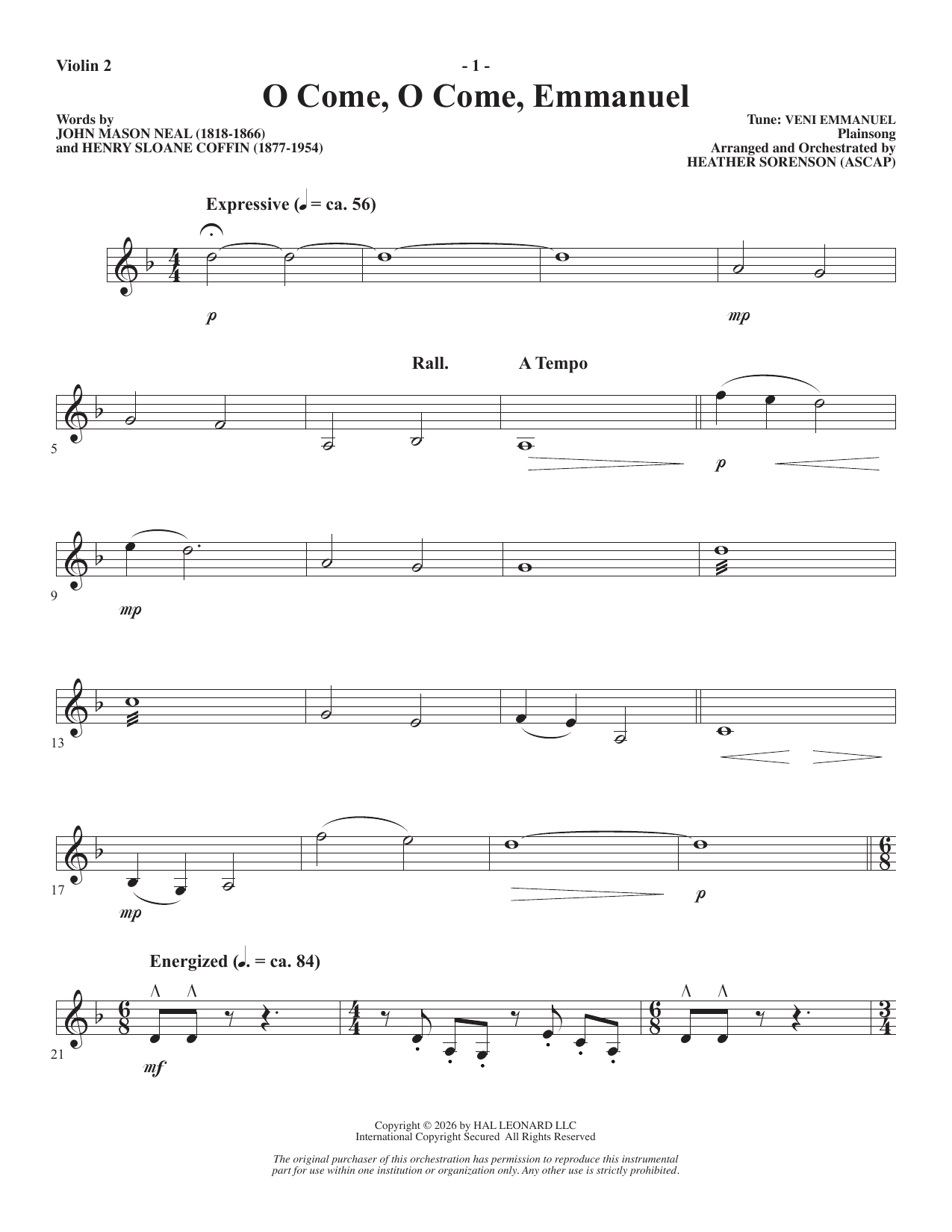 Violin 2

- 1 -

O Come, O Come, Emmanuel

Words by
JOHN MASON NEAL (1818-1866)
and HENRY SLOANE COFFIN (1877-1954)

Tune: VENI EMMANUEL
Plainsong
Arranged and Orchestrated by
HEATHER SORENSON (ASCAP)

Expressive (♩ = ca. 56)

p

mp

Rall.

A Tempo

5

p

9

mp

13

17

mp

p

Energized (♩. = ca. 84)

21

mf

Copyright © 2026 by HAL LEONARD LLC
International Copyright Secured All Rights Reserved

The original purchaser of this orchestration has permission to reproduce this instrumental part for use within one institution or organization only. Any other use is strictly prohibited.